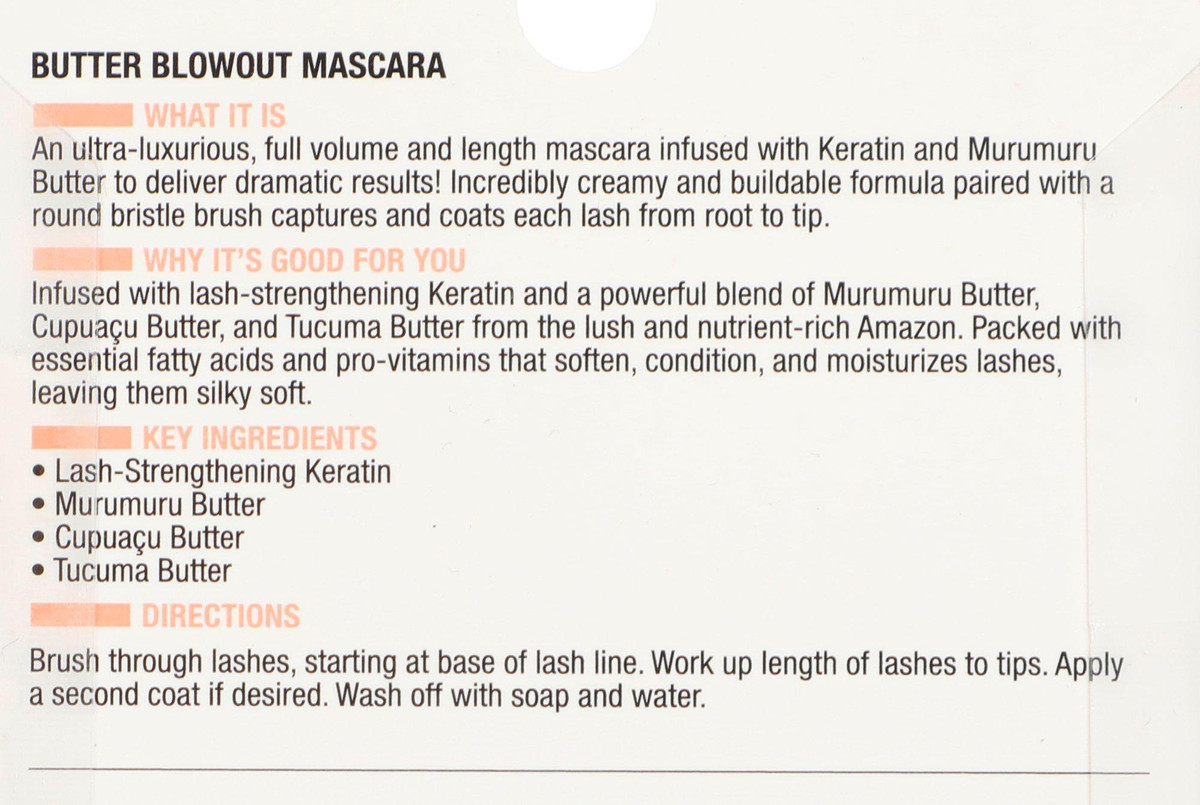 BUTTER BLOWOUT MASCARA

WHAT IT IS

An ultra-luxurious, full volume and length mascara infused with Keratin and Murumuru Butter to deliver dramatic results! Incredibly creamy and buildable formula paired with a round bristle brush captures and coats each lash from root to tip.

WHY IT'S GOOD FOR YOU

Infused with lash-strengthening Keratin and a powerful blend of Murumuru Butter, Cupuaçu Butter, and Tucuma Butter from the lush and nutrient-rich Amazon. Packed with essential fatty acids and pro-vitamins that soften, condition, and moisturizes lashes, leaving them silky soft.

KEY INGREDIENTS

• Lash-Strengthening Keratin
• Murumuru Butter
• Cupuaçu Butter
• Tucuma Butter

DIRECTIONS

Brush through lashes, starting at base of lash line. Work up length of lashes to tips. Apply a second coat if desired. Wash off with soap and water.